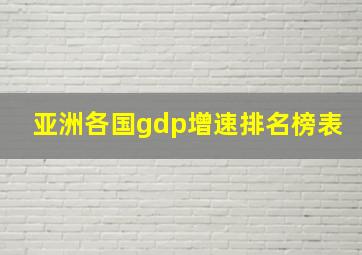 亚洲各国gdp增速排名榜表